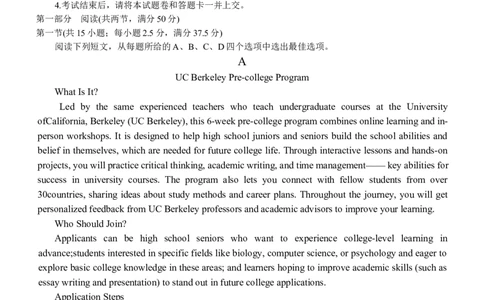 4.考试结束后，请将本试题卷和答题卡一并上交。
第一部分　阅读(共两节，满分 50 分)
第一节(共 15 小题；每小题 2.5 分，满分 37.5 分)
阅读下列短文，从每题所给的 A、B、C、D 四个选项中选出最佳选项。

A

UC Berkeley Pre-college Program

What Is It?

Led by the same experienced teachers who teach undergraduate courses at the University ofCalifornia, Berkeley (UC Berkeley), this 6-week pre-college program combines online learning and in-person workshops. It is designed to help high school juniors and seniors build the school abilities and belief in themselves, which are needed for future college life. Through interactive lessons and hands-on projects, you will practice critical thinking, academic writing, and time management—— key abilities for success in university courses. The program also lets you connect with fellow students from over 30countries, sharing ideas about study methods and career plans. Throughout the journey, you will get personalized feedback from UC Berkeley professors and academic advisors to improve your learning.

Who Should Join?

Applicants can be high school seniors who want to experience college-level learning in advance;students interested in specific fields like biology, computer science, or psychology and eager to explore basic college knowledge in these areas; and learners hoping to improve academic skills (such as essay writing and presentation) to stand out in future college applications.

Application Steps